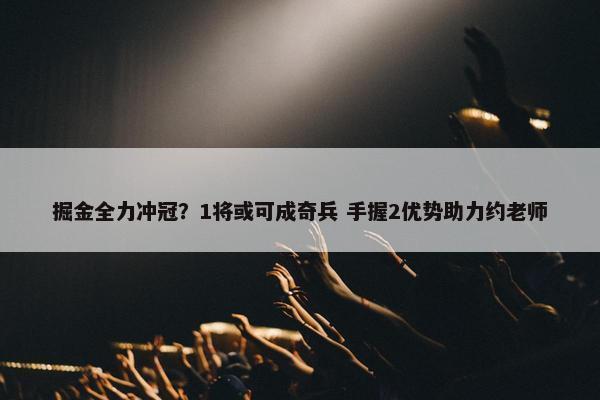 掘金全力冲冠？1将或可成奇兵 手握2优势助力约老师